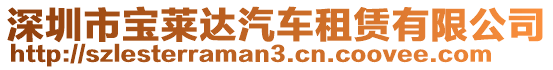 深圳市宝莱达汽车租赁有限公司
http://szlesterraman3.cn.coovee.com